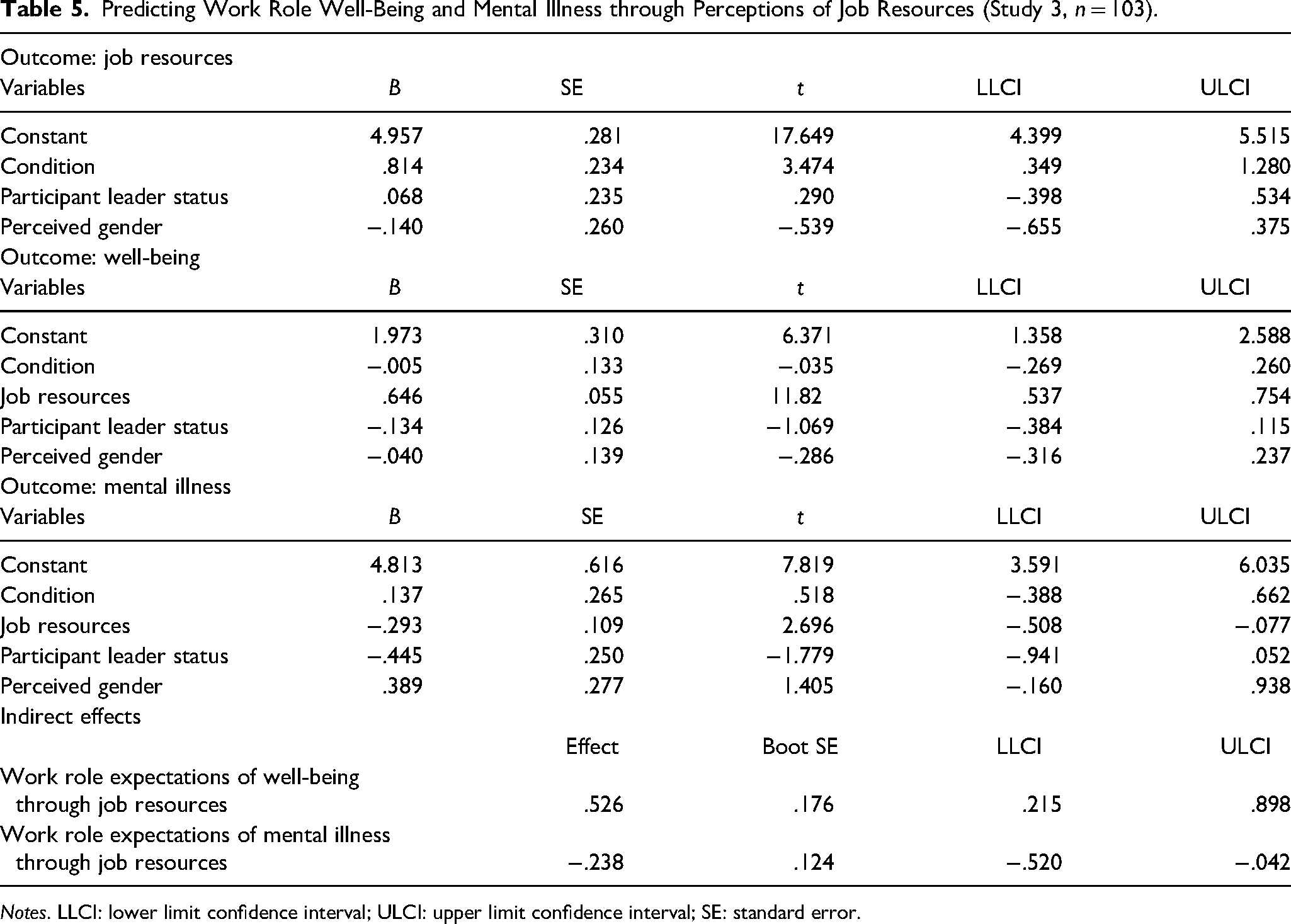 Table 5. Predicting Work Role Well-Being and Mental Illness through Perceptions of Job Resources (Study 3, $n = 103$).

| Outcome: job resources | | | | | |
|---|---|---|---|---|---|
| Variables | B | SE | t | LLCI | ULCI |
| Constant | 4.957 | .281 | 17.649 | 4.399 | 5.515 |
| Condition | .814 | .234 | 3.474 | .349 | 1.280 |
| Participant leader status | .068 | .235 | .290 | −.398 | .534 |
| Perceived gender | −.140 | .260 | −.539 | −.655 | .375 |
| Outcome: well-being | | | | | |
| Variables | B | SE | t | LLCI | ULCI |
| Constant | 1.973 | .310 | 6.371 | 1.358 | 2.588 |
| Condition | −.005 | .133 | −.035 | −.269 | .260 |
| Job resources | .646 | .055 | 11.82 | .537 | .754 |
| Participant leader status | −.134 | .126 | −1.069 | −.384 | .115 |
| Perceived gender | −.040 | .139 | −.286 | −.316 | .237 |
| Outcome: mental illness | | | | | |
| Variables | B | SE | t | LLCI | ULCI |
| Constant | 4.813 | .616 | 7.819 | 3.591 | 6.035 |
| Condition | .137 | .265 | .518 | −.388 | .662 |
| Job resources | −.293 | .109 | 2.696 | −.508 | −.077 |
| Participant leader status | −.445 | .250 | −1.779 | −.941 | .052 |
| Perceived gender | .389 | .277 | 1.405 | −.160 | .938 |
| Indirect effects | | | | | |
| | | Effect | Boot SE | LLCI | ULCI |
| Work role expectations of well-being through job resources | | .526 | .176 | .215 | .898 |
| Work role expectations of mental illness through job resources | | −.238 | .124 | −.520 | −.042 |

Notes. LLCI: lower limit confidence interval; ULCI: upper limit confidence interval; SE: standard error.